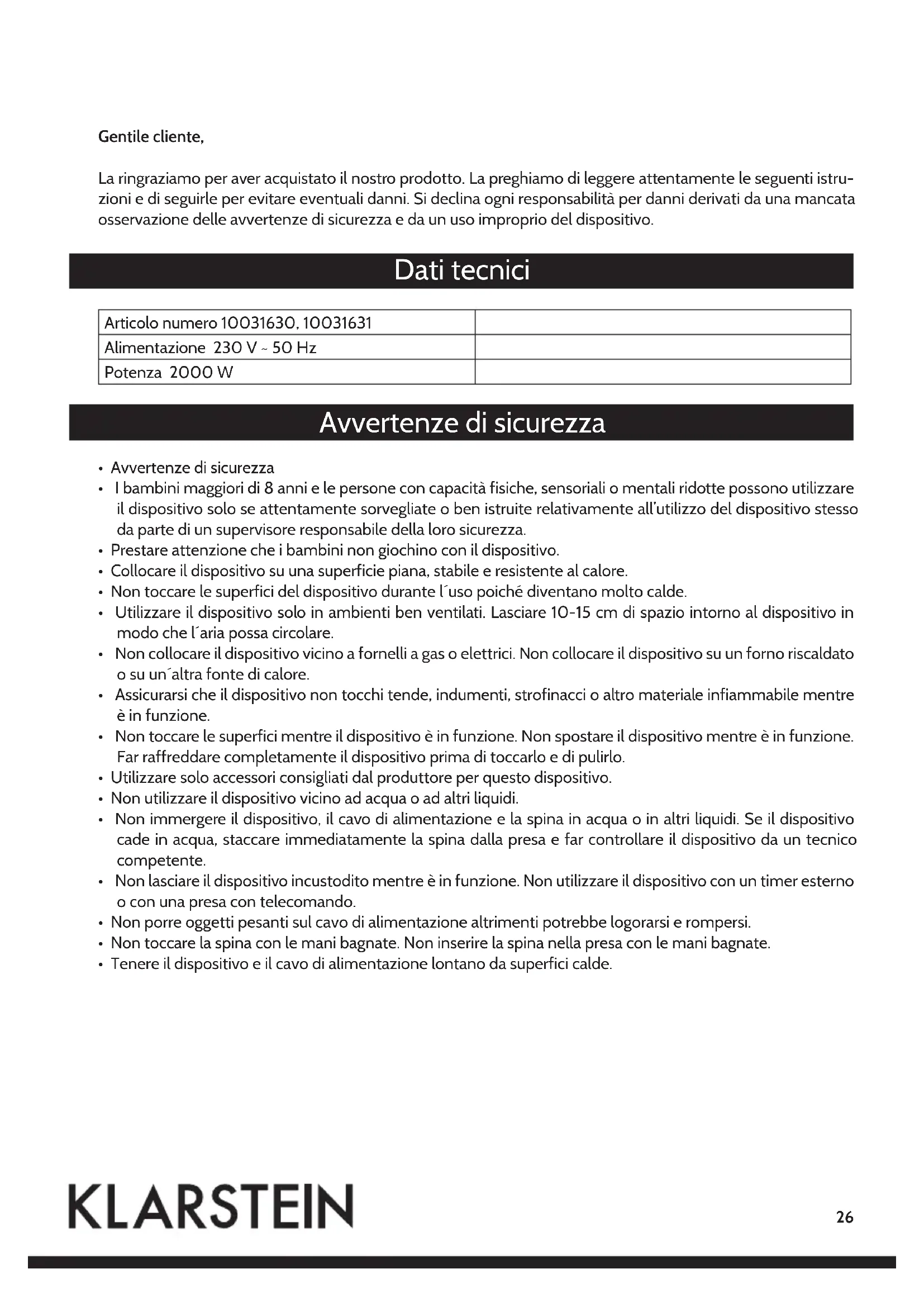 Gentile cliente,

La ringraziamo per aver acquistato il nostro prodotto. La preghiamo di leggere attentamente le seguenti istruzioni e di seguirle per evitare eventuali danni. Si declina ogni responsabilità per danni derivati da una mancata osservazione delle avvertenze di sicurezza e da un uso improprio del dispositivo.

Dati tecnici

| Articolo numero 10031630, 10031631 | |
|---|---|
| Alimentazione 230 V ~ 50 Hz | |
| Potenza 2000 W | |

Avvertenze di sicurezza

• Avvertenze di sicurezza
• I bambini maggiori di 8 anni e le persone con capacità fisiche, sensoriali o mentali ridotte possono utilizzare il dispositivo solo se attentamente sorvegliate o ben istruite relativamente all'utilizzo del dispositivo stesso da parte di un supervisore responsabile della loro sicurezza.
• Prestare attenzione che i bambini non giochino con il dispositivo.
• Collocare il dispositivo su una superficie piana, stabile e resistente al calore.
• Non toccare le superfici del dispositivo durante l´uso poiché diventano molto calde.
• Utilizzare il dispositivo solo in ambienti ben ventilati. Lasciare 10-15 cm di spazio intorno al dispositivo in modo che l´aria possa circolare.
• Non collocare il dispositivo vicino a fornelli a gas o elettrici. Non collocare il dispositivo su un forno riscaldato o su un´altra fonte di calore.
• Assicurarsi che il dispositivo non tocchi tende, indumenti, strofinacci o altro materiale infiammabile mentre è in funzione.
• Non toccare le superfici mentre il dispositivo è in funzione. Non spostare il dispositivo mentre è in funzione. Far raffreddare completamente il dispositivo prima di toccarlo e di pulirlo.
• Utilizzare solo accessori consigliati dal produttore per questo dispositivo.
• Non utilizzare il dispositivo vicino ad acqua o ad altri liquidi.
• Non immergere il dispositivo, il cavo di alimentazione e la spina in acqua o in altri liquidi. Se il dispositivo cade in acqua, staccare immediatamente la spina dalla presa e far controllare il dispositivo da un tecnico competente.
• Non lasciare il dispositivo incustodito mentre è in funzione. Non utilizzare il dispositivo con un timer esterno o con una presa con telecomando.
• Non porre oggetti pesanti sul cavo di alimentazione altrimenti potrebbe logorarsi e rompersi.
• Non toccare la spina con le mani bagnate. Non inserire la spina nella presa con le mani bagnate.
• Tenere il dispositivo e il cavo di alimentazione lontano da superfici calde.

KLARSTEIN

26